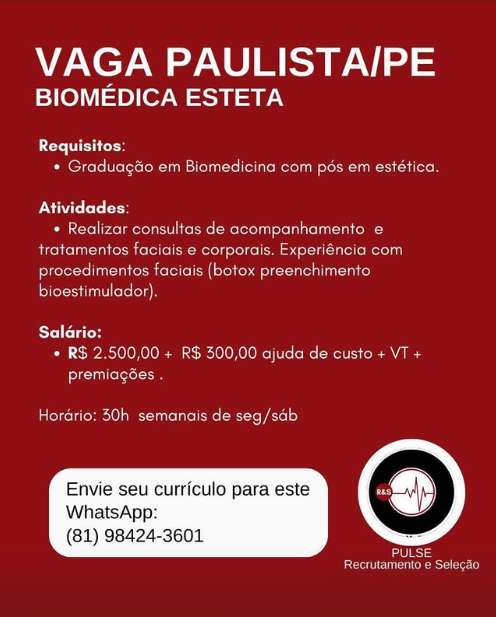 VAGA PAULISTA/PE
BIOMÉDICA ESTETA

Requisitos:
• Graduação em Biomedicina com pós em estética.

Atividades:
• Realizar consultas de acompanhamento e tratamentos faciais e corporais. Experiência com procedimentos faciais (botox preenchimento bioestimulador).

Salário:
• R$ 2.500,00 + R$ 300,00 ajuda de custo + VT + premiações .

Horário: 30h semanais de seg/sáb

Envie seu currículo para este WhatsApp:
(81) 98424-3601

R&S

PULSE
Recrutamento e Seleção